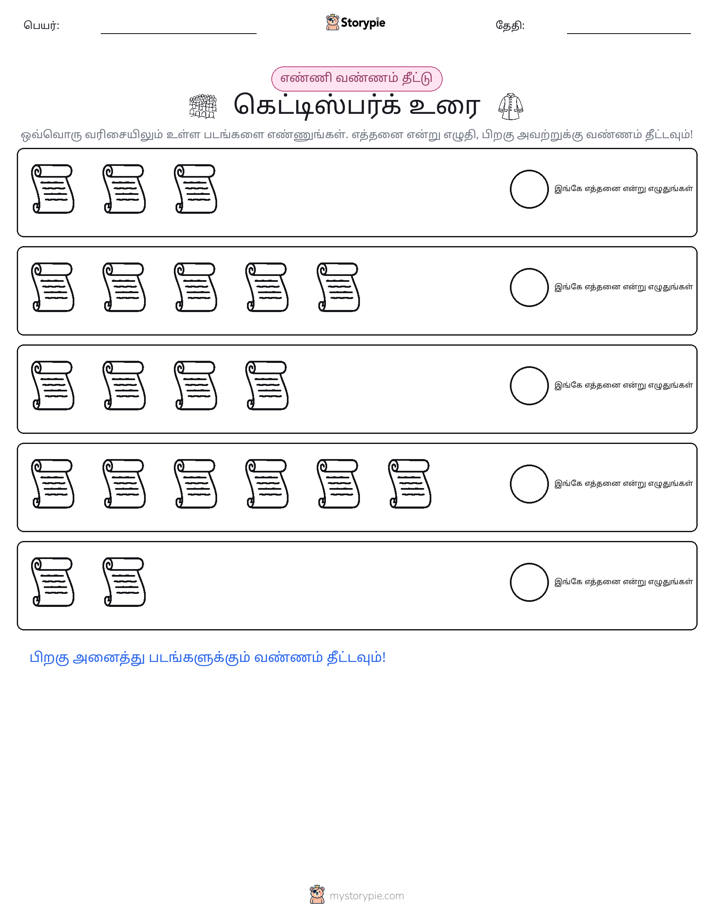 பெயர்: ____ Storypie தேதி: ____

எண்ணி வண்ணம் தீட்டு

கெட்டிஸ்பர்க் உரை

ஒவ்வொரு வரிசையிலும் உள்ள படங்களை எண்ணுங்கள். எத்தனை என்று எழுதி, பிறகு அவற்றுக்கு வண்ணம் தீட்டவும்!

இங்கே எத்தனை என்று எழுதுங்கள்

இங்கே எத்தனை என்று எழுதுங்கள்

இங்கே எத்தனை என்று எழுதுங்கள்

இங்கே எத்தனை என்று எழுதுங்கள்

இங்கே எத்தனை என்று எழுதுங்கள்

பிறகு அனைத்து படங்களுக்கும் வண்ணம் தீட்டவும்!

mystorypie.com